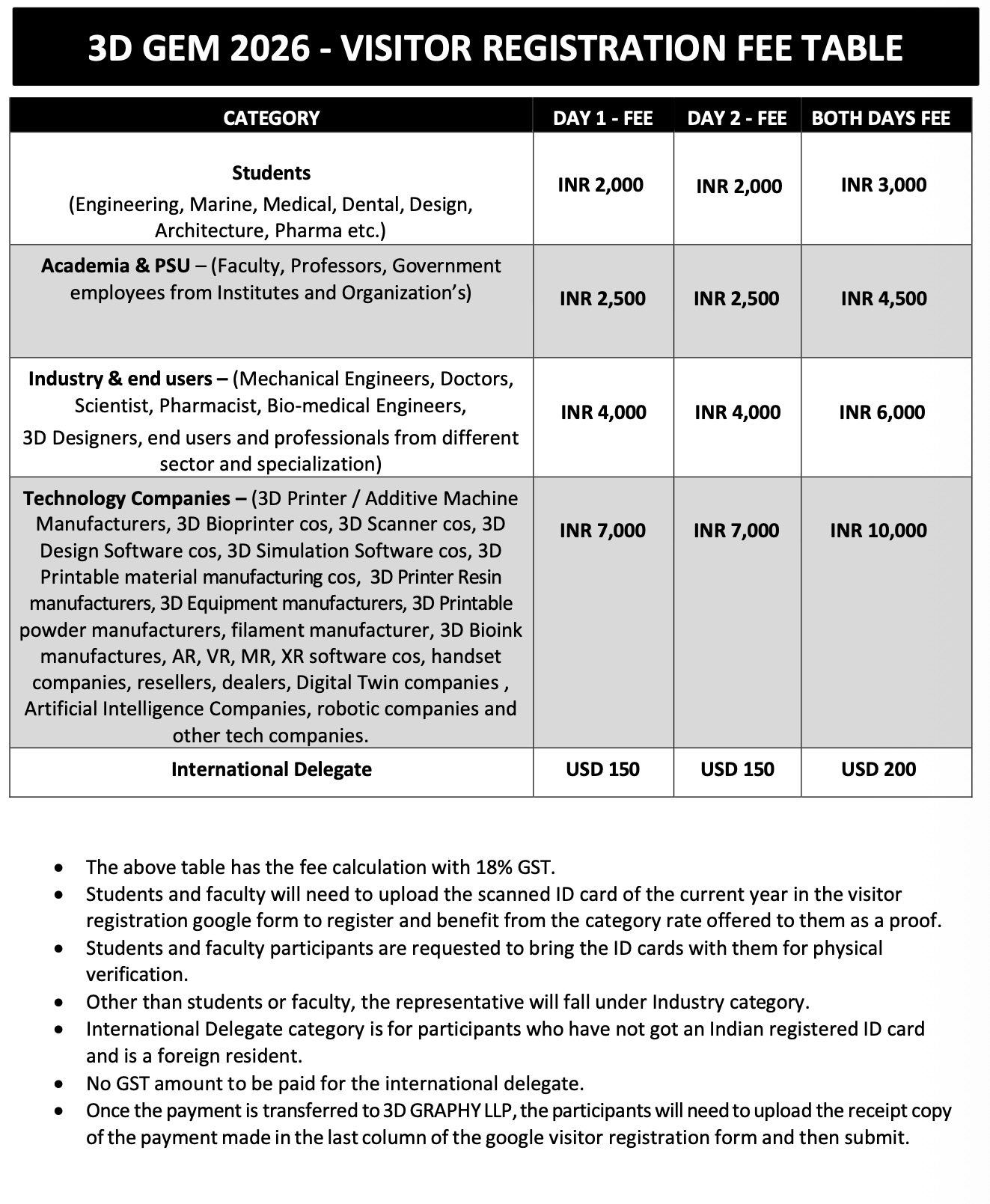 3D GEM 2026 - VISITOR REGISTRATION FEE TABLE

| CATEGORY | DAY 1 - FEE | DAY 2 - FEE | BOTH DAYS FEE |
|---|---|---|---|
| Students (Engineering, Marine, Medical, Dental, Design, Architecture, Pharma etc.) | INR 2,000 | INR 2,000 | INR 3,000 |
| Academia & PSU – (Faculty, Professors, Government employees from Institutes and Organization's) | INR 2,500 | INR 2,500 | INR 4,500 |
| Industry & end users – (Mechanical Engineers, Doctors, Scientist, Pharmacist, Bio-medical Engineers, 3D Designers, end users and professionals from different sector and specialization) | INR 4,000 | INR 4,000 | INR 6,000 |
| Technology Companies – (3D Printer / Additive Machine Manufacturers, 3D Bioprinter cos, 3D Scanner cos, 3D Design Software cos, 3D Simulation Software cos, 3D Printable material manufacturing cos, 3D Printer Resin manufacturers, 3D Equipment manufacturers, 3D Printable powder manufacturers, filament manufacturer, 3D Bioink manufactures, AR, VR, MR, XR software cos, handset companies, resellers, dealers, Digital Twin companies , Artificial Intelligence Companies, robotic companies and other tech companies. | INR 7,000 | INR 7,000 | INR 10,000 |
| International Delegate | USD 150 | USD 150 | USD 200 |

• The above table has the fee calculation with 18% GST.
• Students and faculty will need to upload the scanned ID card of the current year in the visitor registration google form to register and benefit from the category rate offered to them as a proof.
• Students and faculty participants are requested to bring the ID cards with them for physical verification.
• Other than students or faculty, the representative will fall under Industry category.
• International Delegate category is for participants who have not got an Indian registered ID card and is a foreign resident.
• No GST amount to be paid for the international delegate.
• Once the payment is transferred to 3D GRAPHY LLP, the participants will need to upload the receipt copy of the payment made in the last column of the google visitor registration form and then submit.